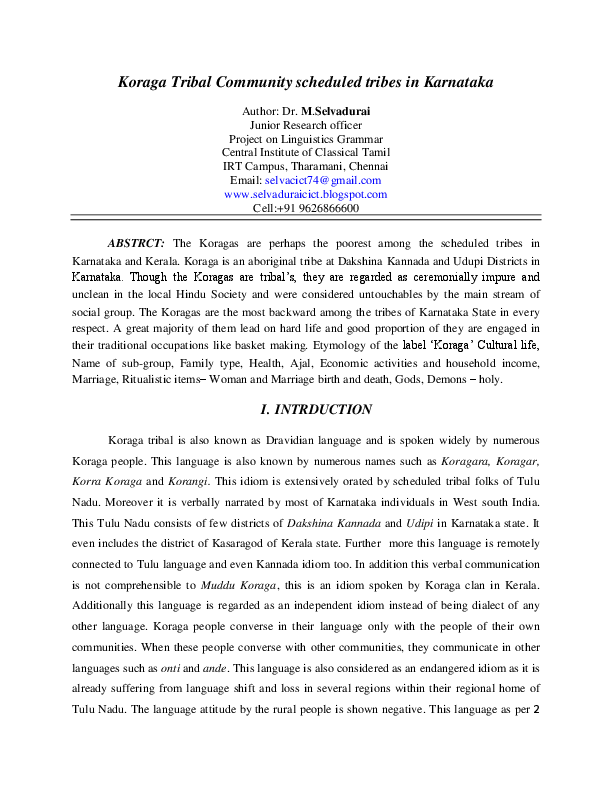 Koraga Tribal Community scheduled tribes in Karnataka

Author: Dr. M.Selvadurai
Junior Research officer
Project on Linguistics Grammar
Central Institute of Classical Tamil
IRT Campus, Tharamani, Chennai
Email: selvacict74@gmail.com
www.selvaduraicict.blogspot.com
Cell:+91 9626866600

ABSTRCT: The Koragas are perhaps the poorest among the scheduled tribes in Karnataka and Kerala. Koraga is an aboriginal tribe at Dakshina Kannada and Udupi Districts in Karnataka. Though the Koragas are tribal's, they are regarded as ceremonially impure and unclean in the local Hindu Society and were considered untouchables by the main stream of social group. The Koragas are the most backward among the tribes of Karnataka State in every respect. A great majority of them lead on hard life and good proportion of they are engaged in their traditional occupations like basket making. Etymology of the label 'Koraga' Cultural life, Name of sub-group, Family type, Health, Ajal, Economic activities and household income, Marriage, Ritualistic items– Woman and Marriage birth and death, Gods, Demons – holy.

I. INTRDUCTION

Koraga tribal is also known as Dravidian language and is spoken widely by numerous Koraga people. This language is also known by numerous names such as Koragara, Koragar, Korra Koraga and Korangi. This idiom is extensively orated by scheduled tribal folks of Tulu Nadu. Moreover it is verbally narrated by most of Karnataka individuals in West south India. This Tulu Nadu consists of few districts of Dakshina Kannada and Udipi in Karnataka state. It even includes the district of Kasaragod of Kerala state. Further more this language is remotely connected to Tulu language and even Kannada idiom too. In addition this verbal communication is not comprehensible to Muddu Koraga, this is an idiom spoken by Koraga clan in Kerala. Additionally this language is regarded as an independent idiom instead of being dialect of any other language. Koraga people converse in their language only with the people of their own communities. When these people converse with other communities, they communicate in other languages such as onti and ande. This language is also considered as an endangered idiom as it is already suffering from language shift and loss in several regions within their regional home of Tulu Nadu. The language attitude by the rural people is shown negative. This language as per 2